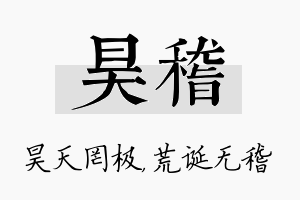 昊稽

昊天罔极，荒诞无稽